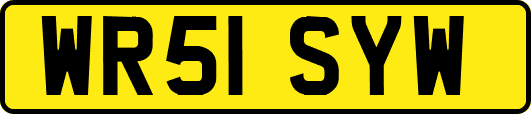 WR51 SYW